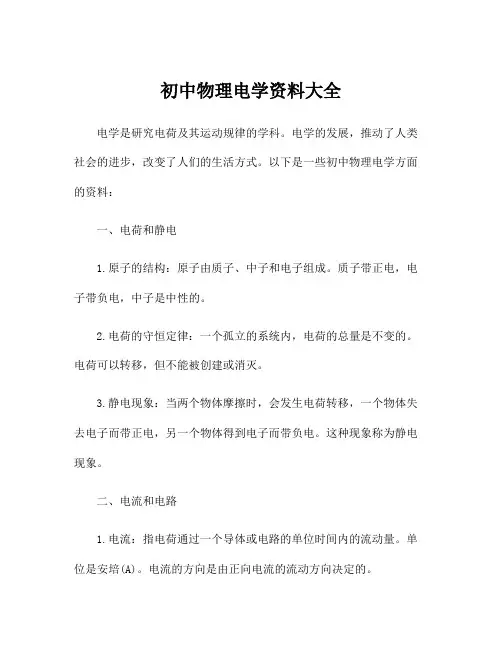 初中物理电学资料大全

电学是研究电荷及其运动规律的学科。电学的发展，推动了人类社会的进步，改变了人们的生活方式。以下是一些初中物理电学方面的资料：

一、电荷和静电

1.原子的结构：原子由质子、中子和电子组成。质子带正电，电子带负电，中子是中性的。

2.电荷的守恒定律：一个孤立的系统内，电荷的总量是不变的。电荷可以转移，但不能被创建或消灭。

3.静电现象：当两个物体摩擦时，会发生电荷转移，一个物体失去电子而带正电，另一个物体得到电子而带负电。这种现象称为静电现象。

二、电流和电路

1.电流：指电荷通过一个导体或电路的单位时间内的流动量。单位是安培(A)。电流的方向是由正向电流的流动方向决定的。